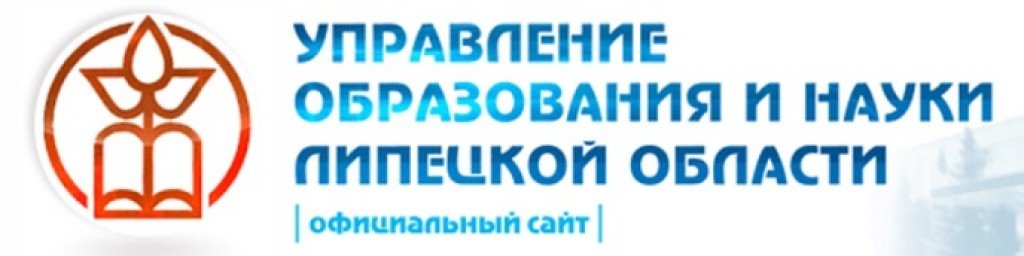 УПРАВЛЕНИЕ
ОБРАЗОВАНИЯ И НАУКИ
ЛИПЕЦКОЙ ОБЛАСТИ
| официальный сайт |